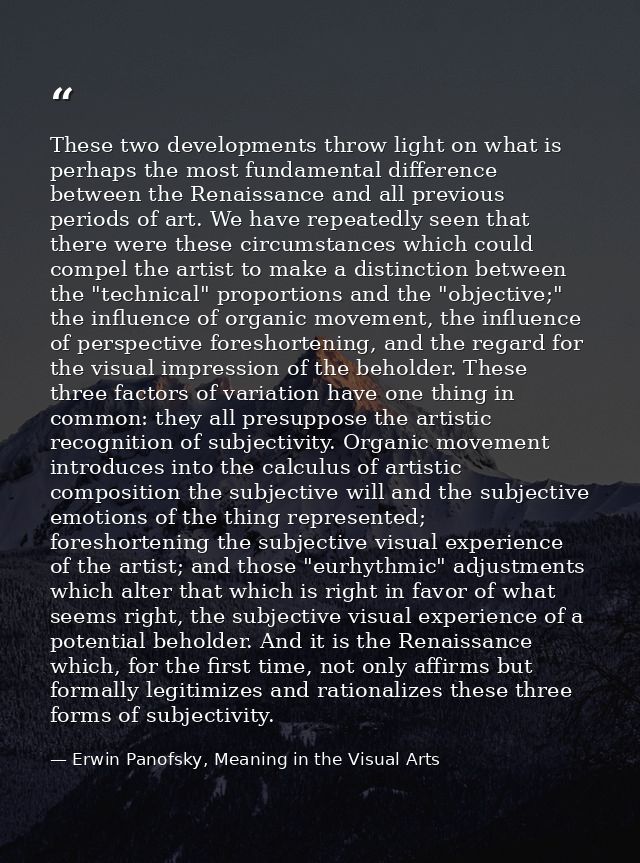 “

These two developments throw light on what is perhaps the most fundamental difference between the Renaissance and all previous periods of art. We have repeatedly seen that there were these circumstances which could compel the artist to make a distinction between the "technical" proportions and the "objective;" the influence of organic movement, the influence of perspective foreshortening, and the regard for the visual impression of the beholder. These three factors of variation have one thing in common: they all presuppose the artistic recognition of subjectivity. Organic movement introduces into the calculus of artistic composition the subjective will and the subjective emotions of the thing represented; foreshortening the subjective visual experience of the artist; and those "eurhythmic" adjustments which alter that which is right in favor of what seems right, the subjective visual experience of a potential beholder. And it is the Renaissance which, for the first time, not only affirms but formally legitimizes and rationalizes these three forms of subjectivity.

— Erwin Panofsky, Meaning in the Visual Arts